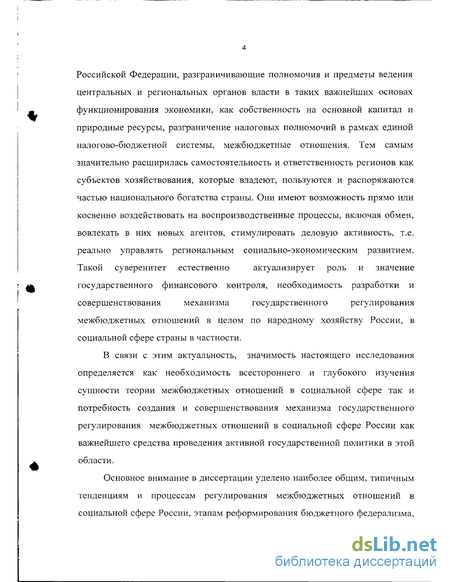 4

Российской Федерации, разграничивающие полномочия и предметы ведения центральных и региональных органов власти в таких важнейших основах функционирования экономики, как собственность на основной капитал и природные ресурсы, разграничение налоговых полномочий в рамках единой налогово-бюджетной системы, межбюджетные отношения. Тем самым значительно расширилась самостоятельность и ответственность регионов как субъектов хозяйствования, которые владеют, пользуются и распоряжаются частью национального богатства страны. Они имеют возможность прямо или косвенно воздействовать на воспроизводственные процессы, включая обмен, вовлекать в них новых агентов, стимулировать деловую активность, т.е. реально управлять региональным социально-экономическим развитием. Такой суверенитет естественно актуализирует роль и значение государственного финансового контроля, необходимость разработки и совершенствования механизма государственного регулирования межбюджетных отношений в целом по народному хозяйству России, в социальной сфере страны в частности.

В связи с этим актуальность, значимость настоящего исследования определяется как необходимость всестороннего и глубокого изучения сущности теории межбюджетных отношений в социальной сфере так и потребность создания и совершенствования механизма государственного регулирования межбюджетных отношений в социальной сфере России как важнейшего средства проведения активной государственной политики в этой области.

Основное внимание в диссертации уделено наиболее общим, типичным тенденциям и процессам регулирования межбюджетных отношений в социальной сфере России, этапам реформирования бюджетного федерализма,

dsLib.net
библиотека диссертаций